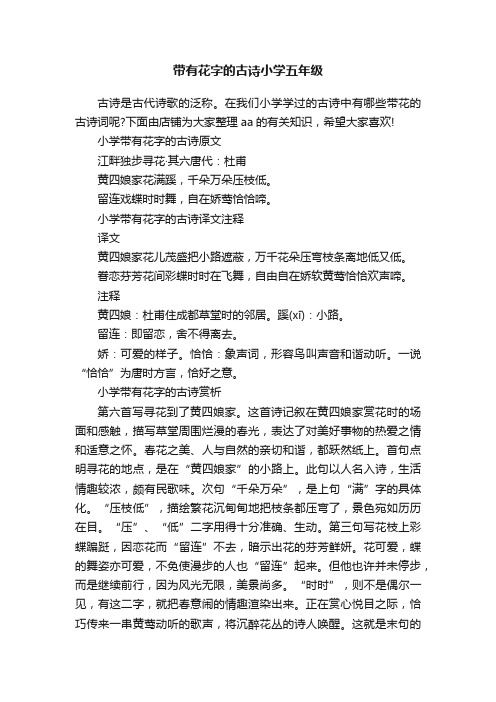 带有花字的古诗小学五年级

古诗是古代诗歌的泛称。在我们小学学过的古诗中有哪些带花的古诗词呢?下面由店铺为大家整理 aa 的有关知识，希望大家喜欢!

小学带有花字的古诗原文

江畔独步寻花·其六唐代：杜甫

黄四娘家花满蹊，千朵万朵压枝低。

留连戏蝶时时舞，自在娇莺恰恰啼。

小学带有花字的古诗译文注释

译文

黄四娘家花儿茂盛把小路遮蔽，万千花朵压弯枝条离地低又低。

眷恋芬芳花间彩蝶时时在飞舞，自由自在娇软黄莺恰恰欢声啼。

注释

黄四娘：杜甫住成都草堂时的邻居。蹊(xī)：小路。

留连：即留恋，舍不得离去。

娇：可爱的样子。恰恰：象声词，形容鸟叫声音和谐动听。一说“恰恰”为唐时方言，恰好之意。

小学带有花字的古诗赏析

第六首写寻花到了黄四娘家。这首诗记叙在黄四娘家赏花时的场面和感触，描写草堂周围烂漫的春光，表达了对美好事物的热爱之情和适意之怀。春花之美、人与自然的亲切和谐，都跃然纸上。首句点明寻花的地点，是在“黄四娘家”的小路上。此句以人名入诗，生活情趣较浓，颇有民歌味。次句“千朵万朵”，是上句“满”字的具体化。“压枝低”，描绘繁花沉甸甸地把枝条都压弯了，景色宛如历历在目。“压”、“低”二字用得十分准确、生动。第三句写花枝上彩蝶蹁跹，因恋花而“留连”不去，暗示出花的芬芳鲜妍。花可爱，蝶的舞姿亦可爱，不免使漫步的人也“留连”起来。但他也许并未停步，而是继续前行，因为风光无限，美景尚多。“时时”，则不是偶尔一见，有这二字，就把春意闹的情趣渲染出来。正在赏心悦目之际，恰巧传来一串黄莺动听的歌声，将沉醉花丛的诗人唤醒。这就是末句的